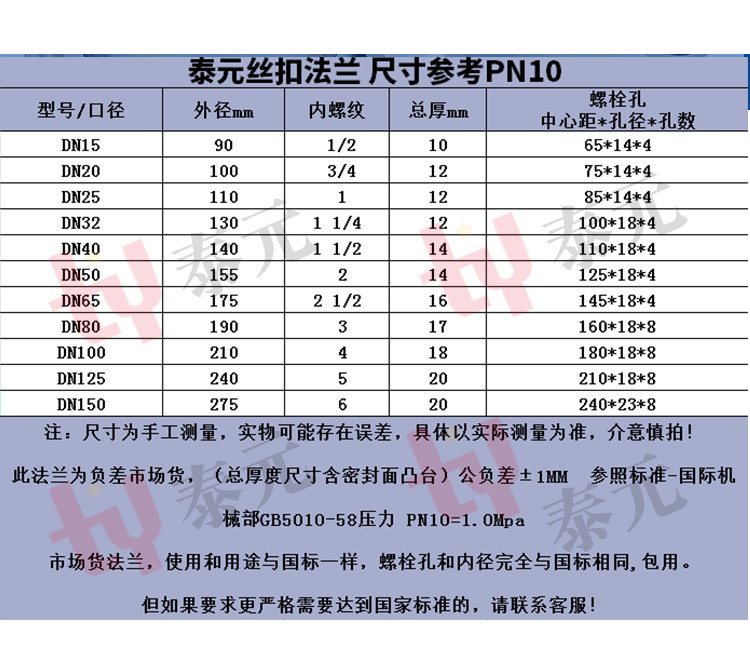 泰元丝扣法兰 尺寸参考PN10

| 型号/口径 | 外径mm | 内螺纹 | 总厚mm | 螺栓孔 中心距*孔径*孔数 |
|---|---|---|---|---|
| DN15 | 90 | 1/2 | 10 | 65*14*4 |
| DN20 | 100 | 3/4 | 12 | 75*14*4 |
| DN25 | 110 | 1 | 12 | 85*14*4 |
| DN32 | 130 | 1 1/4 | 12 | 100*18*4 |
| DN40 | 140 | 1 1/2 | 14 | 110*18*4 |
| DN50 | 155 | 2 | 14 | 125*18*4 |
| DN65 | 175 | 2 1/2 | 16 | 145*18*4 |
| DN80 | 190 | 3 | 17 | 160*18*8 |
| DN100 | 210 | 4 | 18 | 180*18*8 |
| DN125 | 240 | 5 | 20 | 210*18*8 |
| DN150 | 275 | 6 | 20 | 240*23*8 |

注：尺寸为手工测量，实物可能存在误差，具体以实际测量为准，介意慎拍！

此法兰为负差市场货，（总厚度尺寸含密封面凸台）公负差±1MM 参照标准-国际机械部GB5010-58压力 PN10=1.0Mpa

市场货法兰，使用和用途与国标一样，螺栓孔和内径完全与国标相同,包用。

但如果要求更严格需要达到国家标准的，请联系客服！

泰元